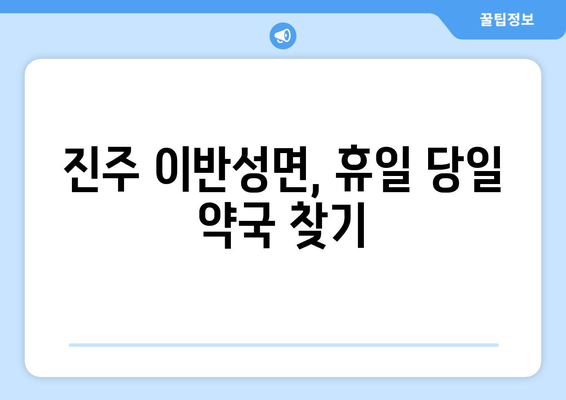 꿀팁정보

진주 이반성면, 휴일 당일 약국 찾기